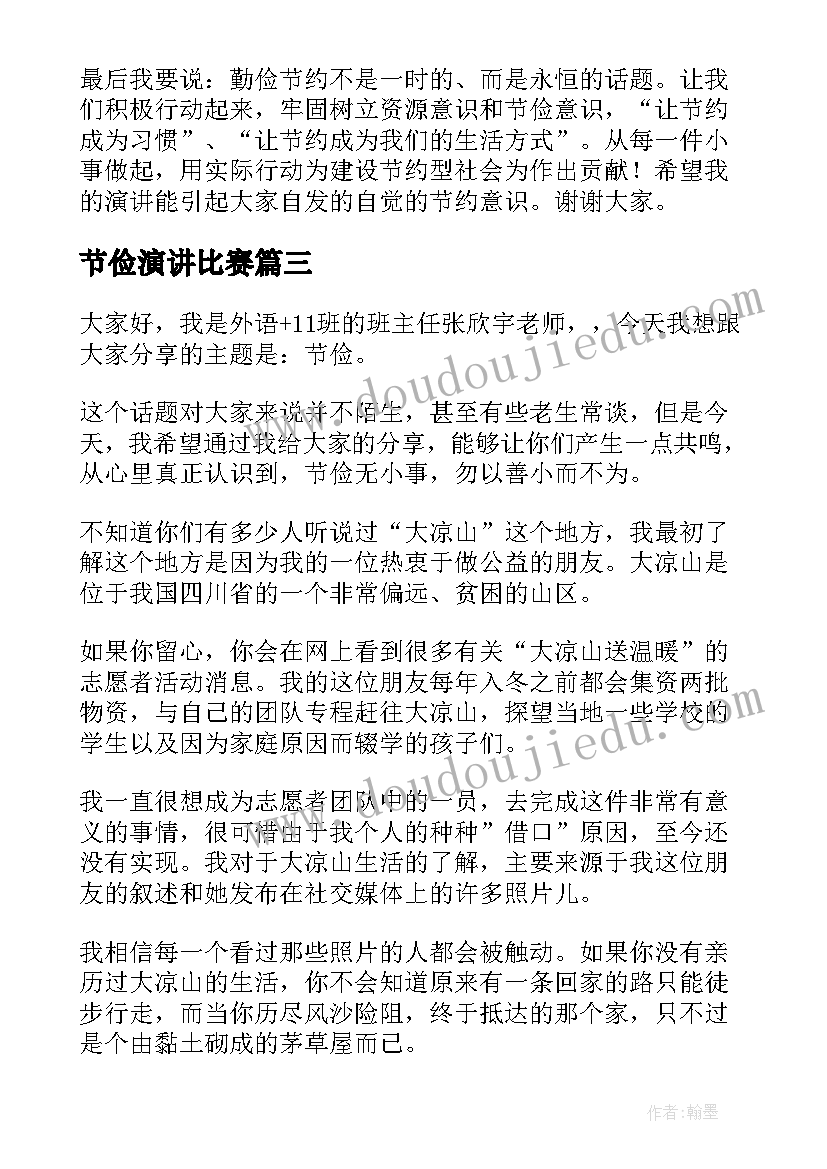 最后我要说：勤俭节约不是一时的、而是永恒的话题。让我们积极行动起来，牢固树立资源意识和节俭意识，“让节约成为习惯”、“让节约成为我们的生活方式”。从每一件小事做起，用实际行动为建设节约型社会为作出贡献！希望我的演讲能引起大家自发的自觉的节约意识。谢谢大家。

节俭演讲比赛篇三

大家好，我是外语+11班的班主任张欣宇老师，，今天我想跟大家分享的主题是：节俭。

这个话题对大家来说并不陌生，甚至有些老生常谈，但是今天，我希望通过我给大家的分享，能够让你们产生一点共鸣，从心里真正认识到，节俭无小事，勿以善小而不为。

不知道你们有多少人听说过“大凉山”这个地方，我最初了解这个地方是因为我的一位热衷于做公益的朋友。大凉山是位于我国四川省的一个非常偏远、贫困的山区。

如果你留心，你会在网上看到很多有关“大凉山送温暖”的志愿者活动消息。我的这位朋友每年入冬之前都会集资两批物资，与自己的团队专程赶往大凉山，探望当地一些学校的学生以及因为家庭原因而辍学的孩子们。

我一直很想成为志愿者团队中的一员，去完成这件非常有意义的事情，很可惜由于我个人的种种”借口”原因，至今还没有实现。我对于大凉山生活的了解，主要来源于我这位朋友的叙述和她发布在社交媒体上的许多照片儿。

我相信每一个看过那些照片的人都会被触动。如果你没有亲历过大凉山的生活，你不会知道原来有一条回家的路只能徒步行走，而当你历尽风沙险阻，终于抵达的那个家，只不过是个由黏土砌成的茅草屋而已。

www.doudoujiedu.com
www.doudoujiedu.com
作者:翰墨